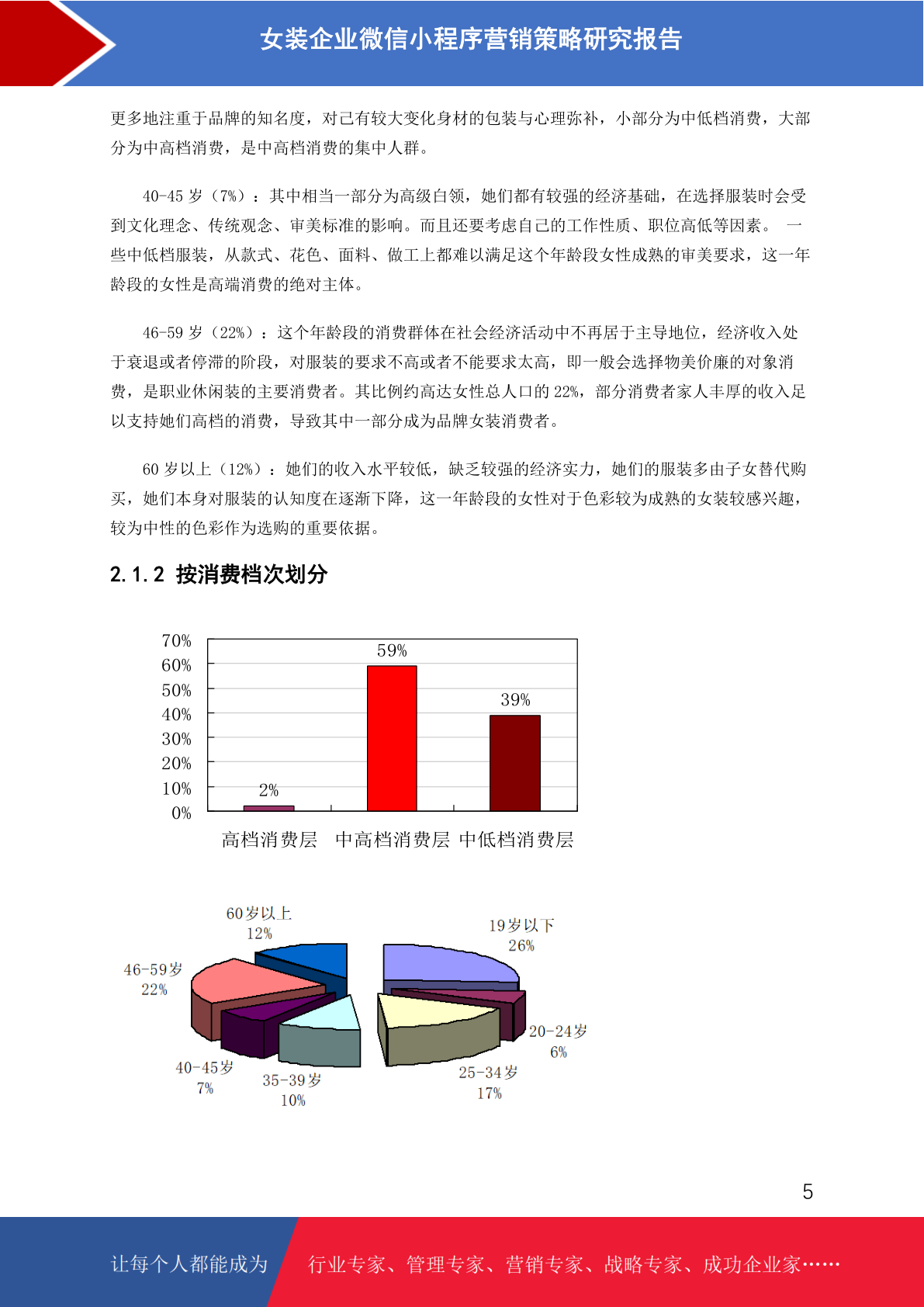 女装企业微信小程序营销策略研究报告

更多地注重于品牌的知名度，对已有较大变化身材的包装与心理弥补，小部分为中低档消费，大部分为中高档消费，是中高档消费的集中人群。

40-45 岁（7%）：其中相当一部分为高级白领，她们都有较强的经济基础，在选择服装时会受到文化理念、传统观念、审美标准的影响。而且还要考虑自己的工作性质、职位高低等因素。 一些中低档服装，从款式、花色、面料、做工上都难以满足这个年龄段女性成熟的审美要求，这一年龄段的女性是高端消费的绝对主体。

46-59 岁（22%）：这个年龄段的消费群体在社会经济活动中不再居于主导地位，经济收入处于衰退或者停滞的阶段，对服装的要求不高或者不能要求太高，即一般会选择物美价廉的对象消费，是职业休闲装的主要消费者。其比例约高达女性总人口的 22%，部分消费者家人丰厚的收入足以支持她们高档的消费，导致其中一部分成为品牌女装消费者。

60 岁以上（12%）：她们的收入水平较低，缺乏较强的经济实力，她们的服装多由子女替代购买，她们本身对服装的认知度在逐渐下降，这一年龄段的女性对于色彩较为成熟的女装较感兴趣，较为中性的色彩作为选购的重要依据。

2.1.2 按消费档次划分

70%
60%
50%
40%
30%
20%
10%
0%
2%
59%
39%
高档消费层 中高档消费层 中低档消费层

60岁以上
12%
19岁以下
26%
46-59岁
22%
20-24岁
6%
40-45岁
7%
35-39岁
10%
25-34岁
17%

5

让每个人都能成为 行业专家、管理专家、营销专家、战略专家、成功企业家……